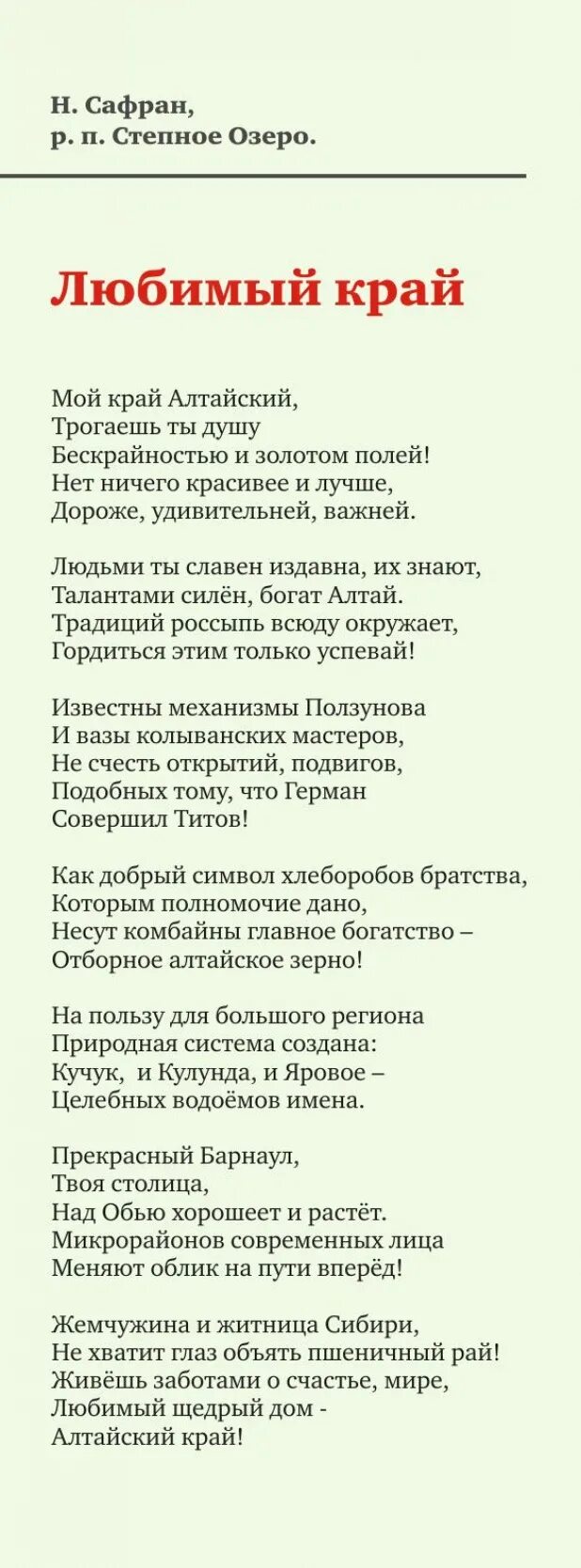 Н. Сафран,
р. п. Степное Озеро.

Любимый край

Мой край Алтайский,
Трогаешь ты душу
Бескрайностью и золотом полей!
Нет ничего красивее и лучше,
Дороже, удивительней, важней.

Людьми ты славен издавна, их знают,
Талантами силён, богат Алтай.
Традиций россыпь всюду окружает,
Гордиться этим только успевай!

Известны механизмы Ползунова
И вазы колыванских мастеров,
Не счесть открытий, подвигов,
Подобных тому, что Герман
Совершил Титов!

Как добрый символ хлеборобов братства,
Которым полномочие дано,
Несут комбайны главное богатство –
Отборное алтайское зерно!

На пользу для большого региона
Природная система создана:
Кучук, и Кулунда, и Яровое –
Целебных водоёмов имена.

Прекрасный Барнаул,
Твоя столица,
Над Обью хорошеет и растёт.
Микрорайонов современных лица
Меняют облик на пути вперёд!

Жемчужина и житница Сибири,
Не хватит глаз объять пшеничный рай!
Живёшь заботами о счастье, мире,
Любимый щедрый дом -
Алтайский край!